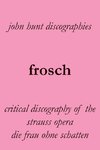 john hunt discographies

frosch

critical discography of the strauss opera die frau ohne schatten